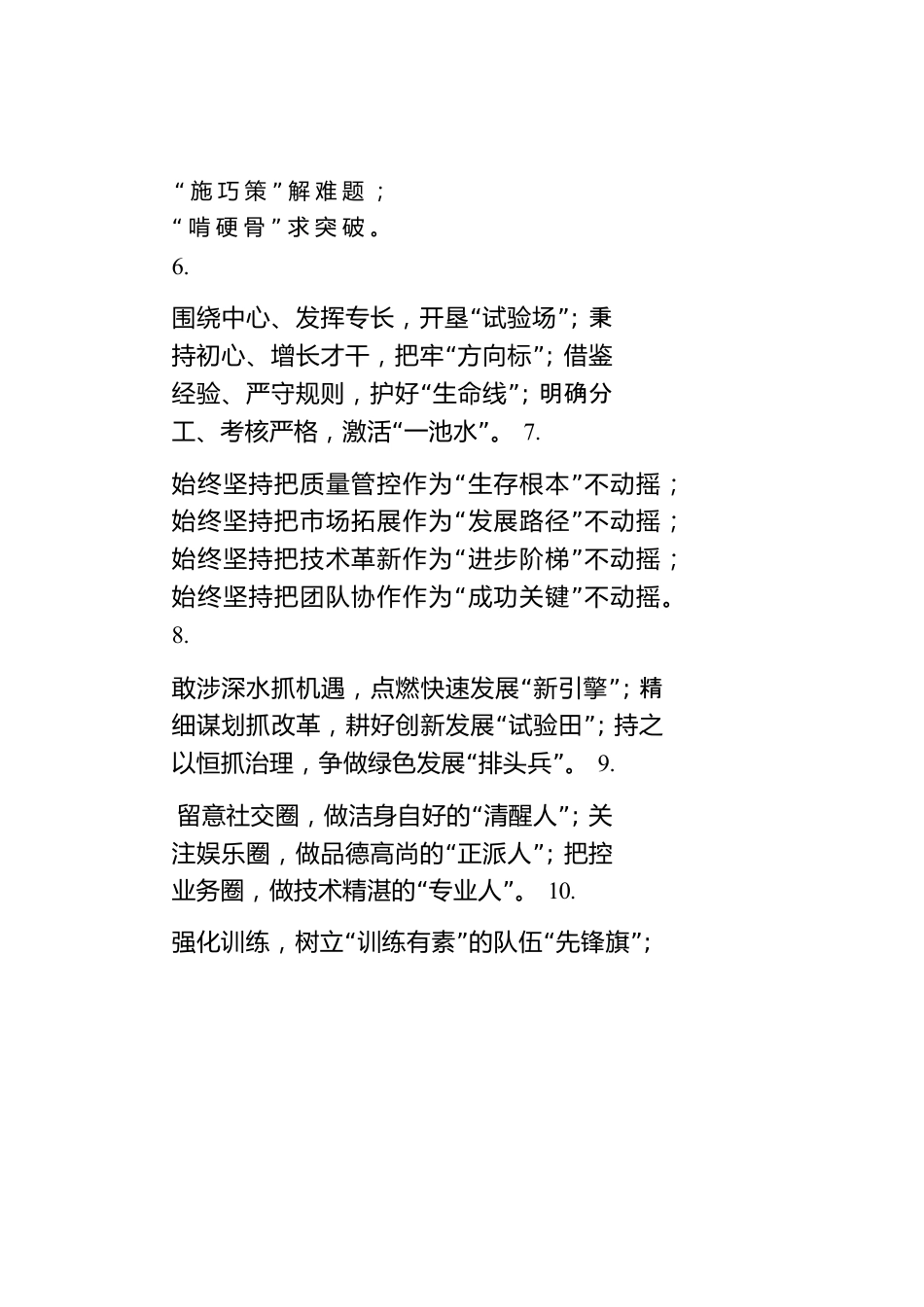 “施巧策”解难题；
“啃硬骨”求突破。
6.

围绕中心、发挥专长，开垦“试验场”；秉持初心、增长才干，把牢“方向标”；借鉴经验、严守规则，护好“生命线”；明确分工、考核严格，激活“一池水”。 7.

始终坚持把质量管控作为“生存根本”不动摇；始终坚持把市场拓展作为“发展路径”不动摇；始终坚持把技术革新作为“进步阶梯”不动摇；始终坚持把团队协作作为“成功关键”不动摇。
8.

敢涉深水抓机遇，点燃快速发展“新引擎”；精细谋划抓改革，耕好创新发展“试验田”；持之以恒抓治理，争做绿色发展“排头兵”。 9.

留意社交圈，做洁身自好的“清醒人”；关注娱乐圈，做品德高尚的“正派人”；把控业务圈，做技术精湛的“专业人”。 10.

强化训练，树立“训练有素”的队伍“先锋旗”；